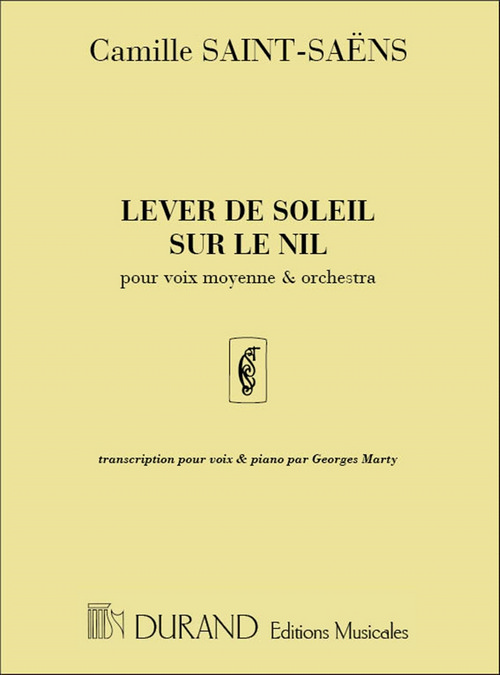 Camille SAINT-SAËNS

LEVER DE SOLEIL
SUR LE NIL

pour voix moyenne & orchestra

transcription pour voix & piano par Georges Marty

DURAND Editions Musicales